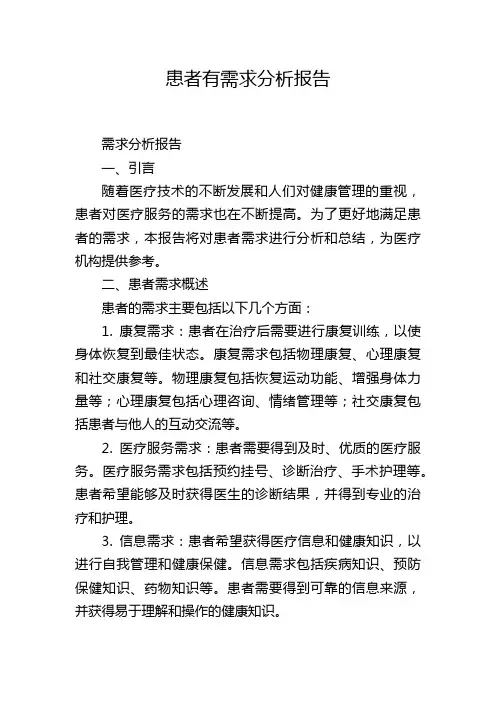 患者有需求分析报告

需求分析报告

一、引言

随着医疗技术的不断发展和人们对健康管理的重视，患者对医疗服务的需求也在不断提高。为了更好地满足患者的需求，本报告将对患者需求进行分析和总结，为医疗机构提供参考。

二、患者需求概述

患者的需求主要包括以下几个方面：

1. 康复需求：患者在治疗后需要进行康复训练，以使身体恢复到最佳状态。康复需求包括物理康复、心理康复和社交康复等。物理康复包括恢复运动功能、增强身体力量等；心理康复包括心理咨询、情绪管理等；社交康复包括患者与他人的互动交流等。

2. 医疗服务需求：患者需要得到及时、优质的医疗服务。医疗服务需求包括预约挂号、诊断治疗、手术护理等。患者希望能够及时获得医生的诊断结果，并得到专业的治疗和护理。

3. 信息需求：患者希望获得医疗信息和健康知识，以进行自我管理和健康保健。信息需求包括疾病知识、预防保健知识、药物知识等。患者需要得到可靠的信息来源，并获得易于理解和操作的健康知识。